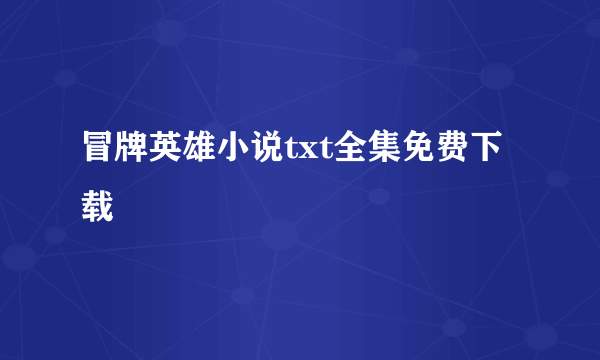 冒牌英雄小说txt全集免费下载